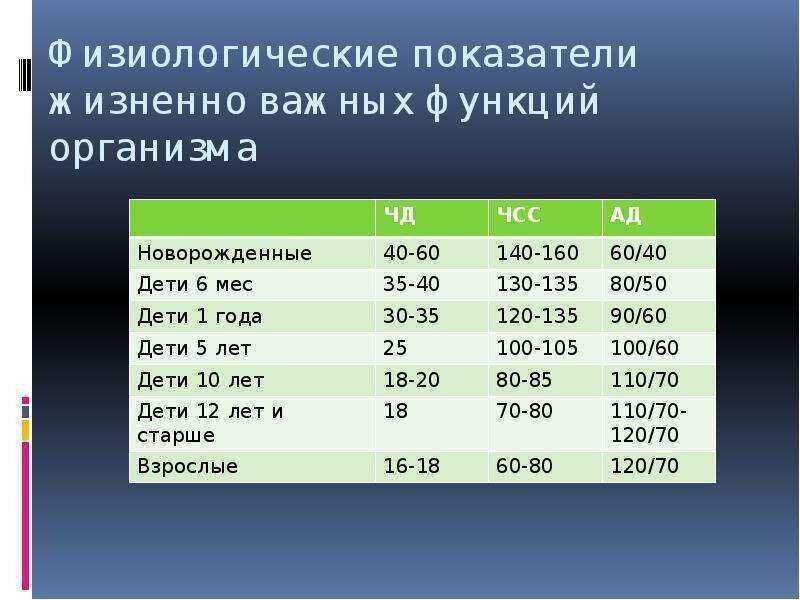 Физиологические показатели жизненно важных функций организма

| | ЧД | ЧСС | АД |
|---|---|---|---|
| Новорожденные | 40-60 | 140-160 | 60/40 |
| Дети 6 мес | 35-40 | 130-135 | 80/50 |
| Дети 1 года | 30-35 | 120-135 | 90/60 |
| Дети 5 лет | 25 | 100-105 | 100/60 |
| Дети 10 лет | 18-20 | 80-85 | 110/70 |
| Дети 12 лет и старше | 18 | 70-80 | 110/70-120/70 |
| Взрослые | 16-18 | 60-80 | 120/70 |